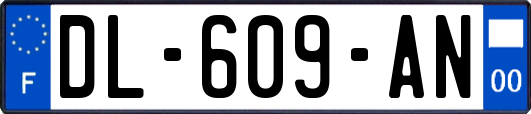 F

DL-609-AN

00